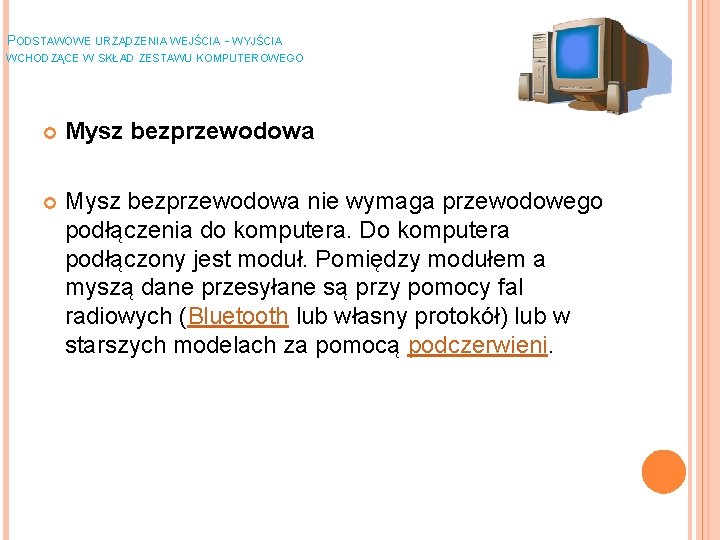 PODSTAWOWE URZĄDZENIA WEJŚCIA - WYJŚCIA WCHODZĄCE W SKŁAD ZESTAWU KOMPUTEROWEGO

Mysz bezprzewodowa

Mysz bezprzewodowa nie wymaga przewodowego podłączenia do komputera. Do komputera podłączony jest moduł. Pomiędzy modułem a myszą dane przesyłane są przy pomocy fal radiowych (Bluetooth lub własny protokół) lub w starszych modelach za pomocą podczerwieni.